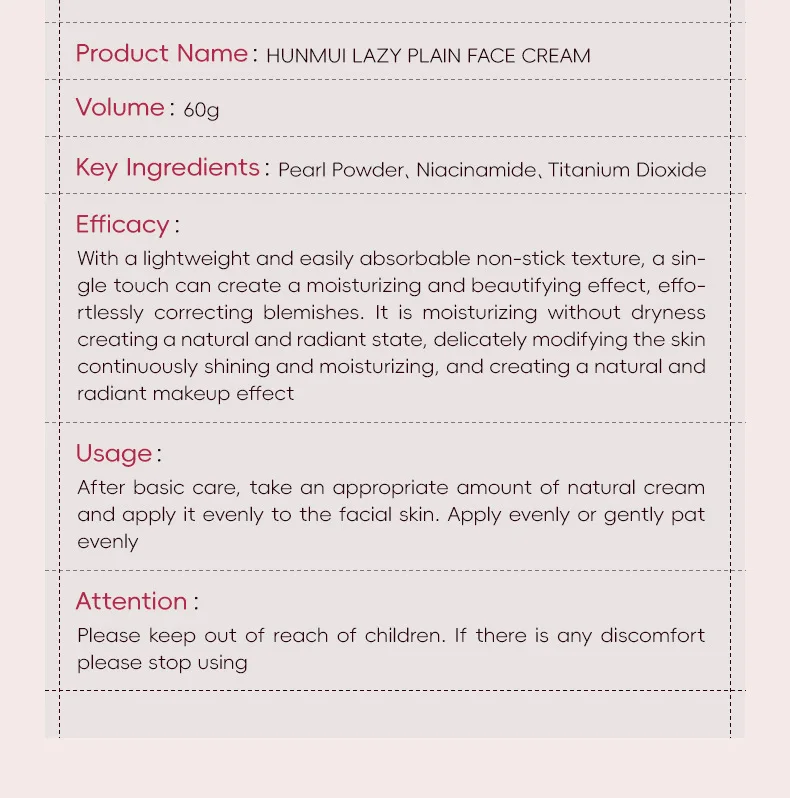 Product Name: HUNMUI LAZY PLAIN FACE CREAM

Volume: 60g

Key Ingredients: Pearl Powder、Niacinamide、Titanium Dioxide

Efficacy:

With a lightweight and easily absorbable non-stick texture, a single touch can create a moisturizing and beautifying effect, effortlessly correcting blemishes. It is moisturizing without dryness creating a natural and radiant state, delicately modifying the skin continuously shining and moisturizing, and creating a natural and radiant makeup effect

Usage:

After basic care, take an appropriate amount of natural cream and apply it evenly to the facial skin. Apply evenly or gently pat evenly

Attention:

Please keep out of reach of children. If there is any discomfort please stop using